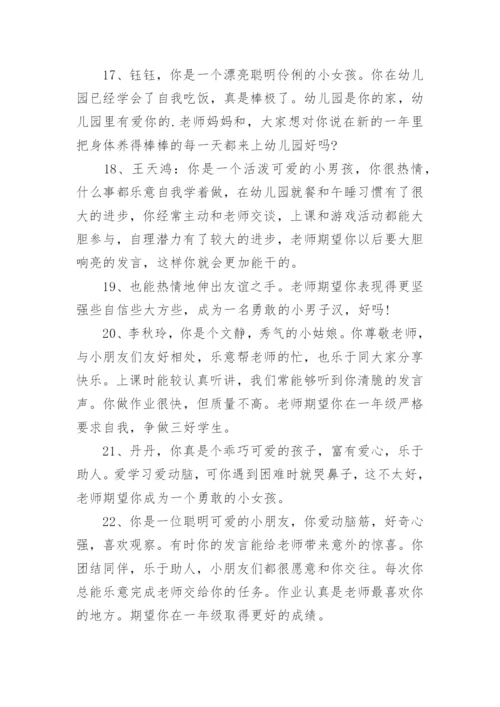 17、钰钰，你是一个漂亮聪明伶俐的小女孩。你在幼儿园已经学会了自我吃饭，真是棒极了。幼儿园是你的家，幼儿园里有爱你的.老师妈妈和，大家想对你说在新的一年里把身体养得棒棒的每一天都来上幼儿园好吗?

18、王天鸿：你是一个活泼可爱的小男孩，你很热情，什么事都乐意自我学着做，在幼儿园就餐和午睡习惯有了很大的进步，你经常主动和老师交谈，上课和游戏活动都能大胆参与，自理潜力有了较大的进步，老师期望你以后要大胆响亮的发言，这样你就会更加能干的。

19、也能热情地伸出友谊之手。老师期望你表现得更坚强些自信些大方些，成为一名勇敢的小男子汉，好吗!

20、李秋玲，你是个文静，秀气的小姑娘。你尊敬老师，与小朋友们友好相处，乐意帮老师的忙，也乐于同大家分享快乐。上课时能较认真听讲，我们常能够听到你清脆的发言声。你做作业很快，但质量不高。老师期望你在一年级严格要求自我，争做三好学生。

21、丹丹，你真是个乖巧可爱的孩子，富有爱心，乐于助人。爱学习爱动脑，可你遇到困难时就哭鼻子，这不太好，老师期望你成为一个勇敢的小女孩。

22、你是一位聪明可爱的小朋友，你爱动脑筋，好奇心强，喜欢观察。有时你的发言能给老师带来意外的惊喜。你团结同伴，乐于助人，小朋友们都很愿意和你交往。每次你总能乐意完成老师交给你的任务。作业认真是老师最喜欢你的地方。期望你在一年级取得更好的成绩。